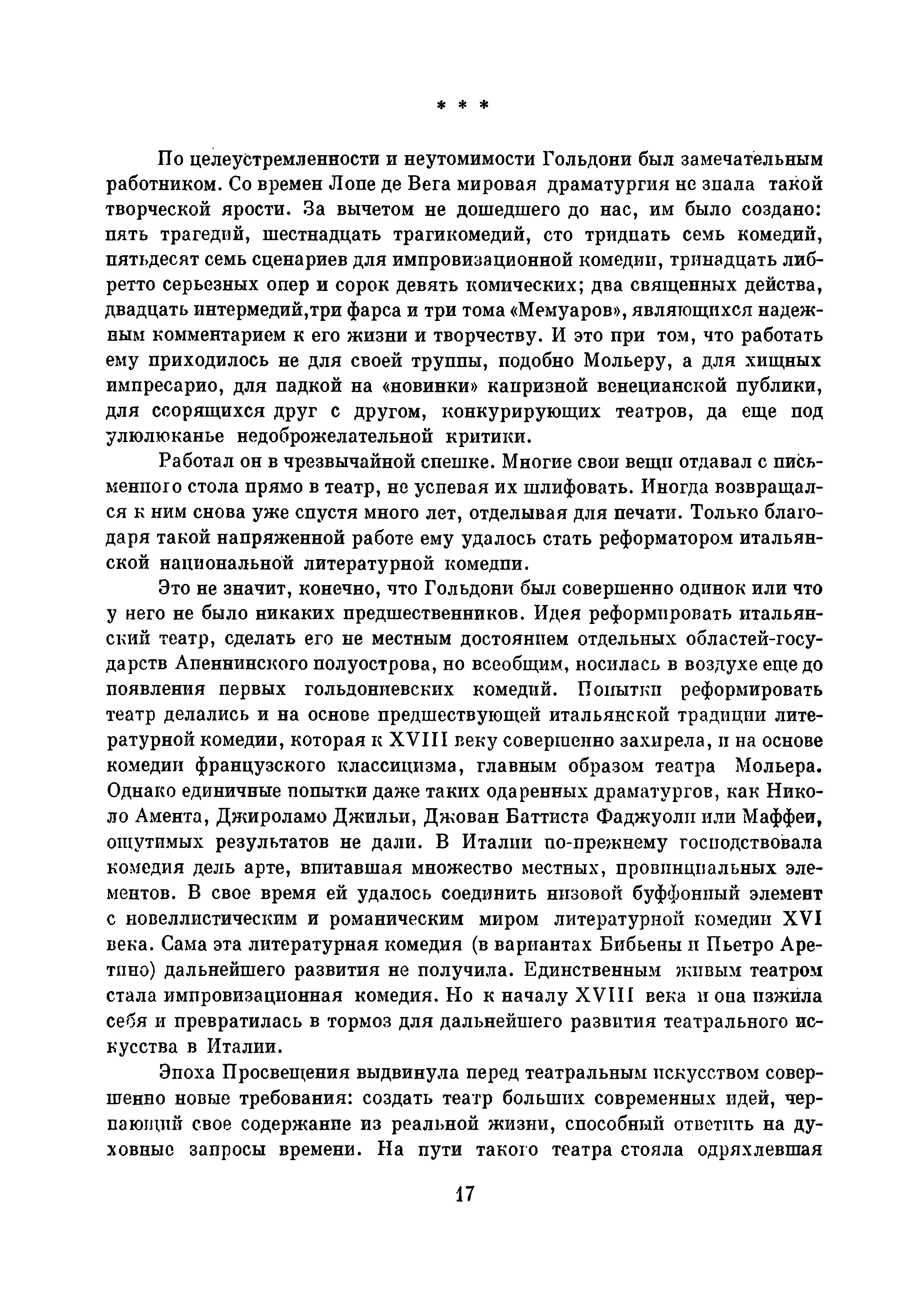 * * *

По целеустремленности и неутомимости Гольдони был замечательным работником. Со времен Лопе де Вега мировая драматургия не знала такой творческой ярости. За вычетом не дошедшего до нас, им было создано: пять трагедий, шестнадцать трагикомедий, сто тридцать семь комедий, пятьдесят семь сценариев для импровизационной комедии, тринадцать либретто серьезных опер и сорок девять комических; два священных действа, двадцать интермедий,три фарса и три тома «Мемуаров», являющихся надежным комментарием к его жизни и творчеству. И это при том, что работать ему приходилось не для своей труппы, подобно Мольеру, а для хищных импресарио, для падкой на «новинки» капризной венецианской публики, для ссорящихся друг с другом, конкурирующих театров, да еще под улюлюканье недоброжелательной критики.

Работал он в чрезвычайной спешке. Многие свои вещи отдавал с письменного стола прямо в театр, не успевая их шлифовать. Иногда возвращался к ним снова уже спустя много лет, отделывая для печати. Только благодаря такой напряженной работе ему удалось стать реформатором итальянской национальной литературной комедии.

Это не значит, конечно, что Гольдони был совершенно одинок или что у него не было никаких предшественников. Идея реформировать итальянский театр, сделать его не местным достоянием отдельных областей-государств Апеннинского полуострова, но всеобщим, носилась в воздухе еще до появления первых гольдониевских комедий. Попытки реформировать театр делались и на основе предшествующей итальянской традиции литературной комедии, которая к XVIII веку совершенно захирела, и на основе комедии французского классицизма, главным образом театра Мольера. Однако единичные попытки даже таких одаренных драматургов, как Николо Амента, Джироламо Джильи, Джован Баттиста Фаджуоли или Маффеи, ощутимых результатов не дали. В Италии по-прежнему господствовала комедия дель арте, впитавшая множество местных, провинциальных элементов. В свое время ей удалось соединить низовой буффонный элемент с новеллистическим и романическим миром литературной комедии XVI века. Сама эта литературная комедия (в вариантах Бибьены и Пьетро Аретино) дальнейшего развития не получила. Единственным живым театром стала импровизационная комедия. Но к началу XVIII века и она изжила себя и превратилась в тормоз для дальнейшего развития театрального искусства в Италии.

Эпоха Просвещения выдвинула перед театральным искусством совершенно новые требования: создать театр больших современных идей, черпающий свое содержание из реальной жизни, способный ответить на духовные запросы времени. На пути такого театра стояла одряхлевшая

17